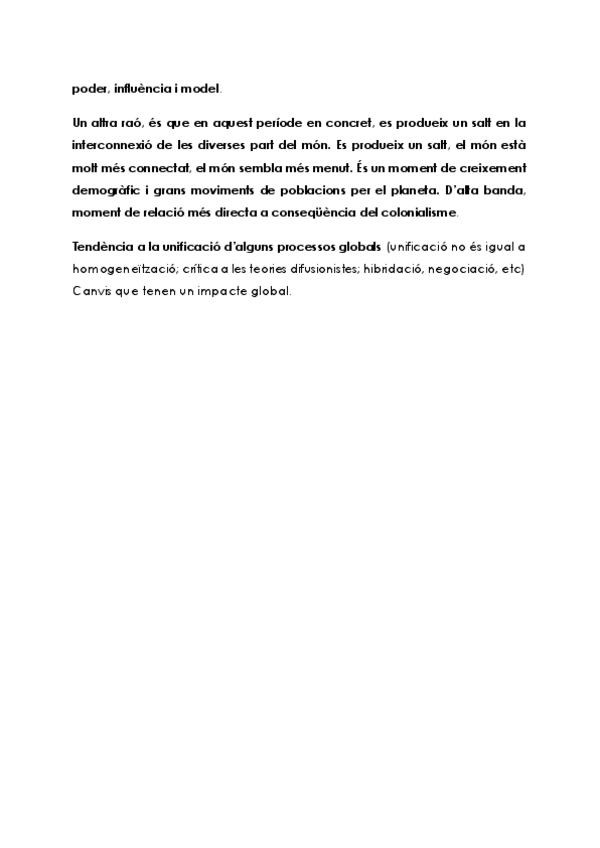 poder, influència i model.

Un altra raó, és que en aquest període en concret, es produeix un salt en la interconnexió de les diverses part del món. Es produeix un salt, el món està molt més connectat, el món sembla més menut. És un moment de creixement demogràfic i grans moviments de poblacions per el planeta. D'alta banda, moment de relació més directa a conseqüència del colonialisme.

Tendència a la unificació d'alguns processos globals (unificació no és igual a homogeneïtzació; crítica a les teories difusionistes; hibridació, negociació, etc) Canvis que tenen un impacte global.